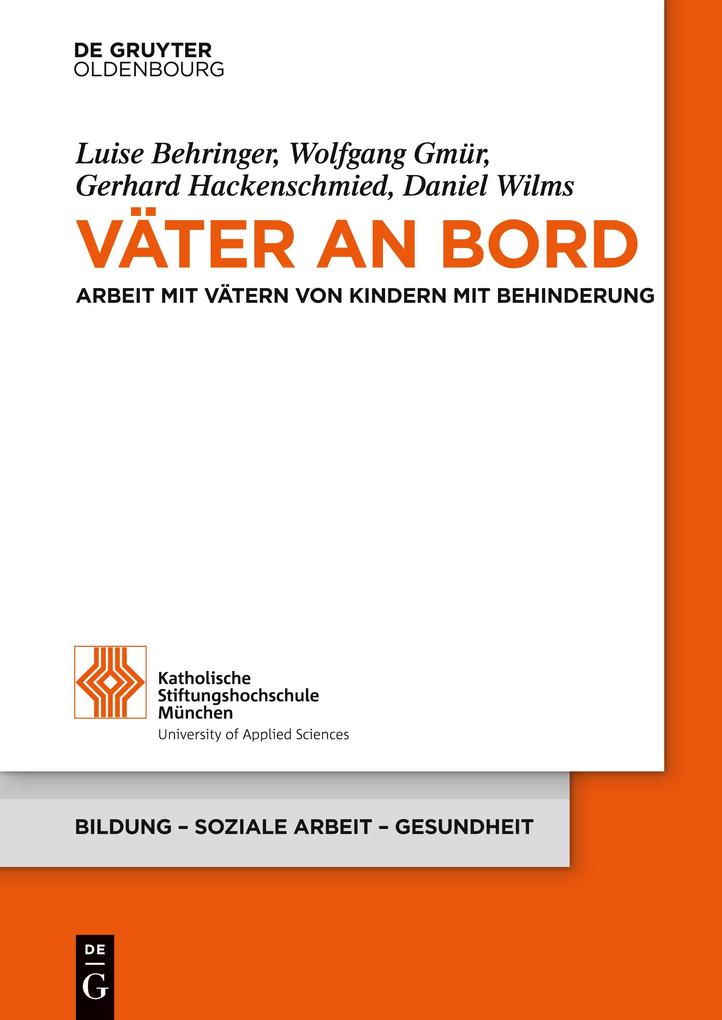 DE GRUYTER
OLDENBOURG

Luise Behringer, Wolfgang Gmür, Gerhard Hackenschmied, Daniel Wilms

VÄTER AN BORD

ARBEIT MIT VÄTERN VON KINDERN MIT BEHINDERUNG

Katholische Stiftungshochschule München
University of Applied Sciences

BILDUNG – SOZIALE ARBEIT – GESUNDHEIT

DE G